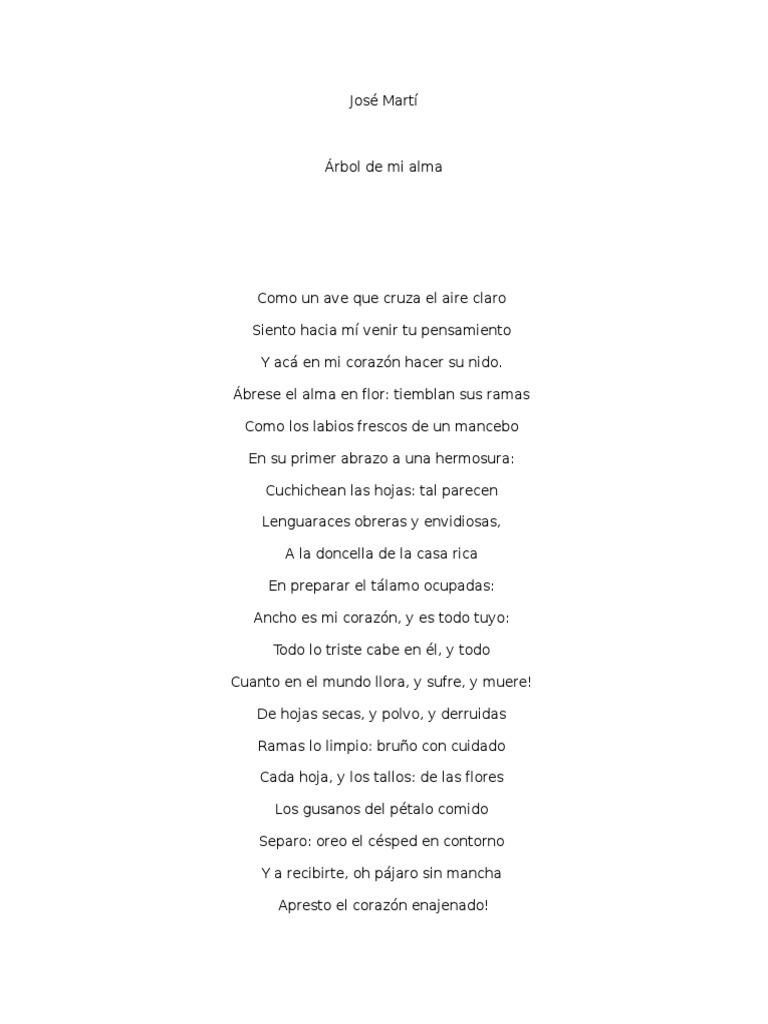 José Martí

Árbol de mi alma

Como un ave que cruza el aire claro
Siento hacia mí venir tu pensamiento
Y acá en mi corazón hacer su nido.
Ábrese el alma en flor: tiemblan sus ramas
Como los labios frescos de un mancebo
En su primer abrazo a una hermosura:
Cuchichean las hojas: tal parecen
Lenguaraces obreras y envidiosas,
A la doncella de la casa rica
En preparar el tálamo ocupadas:
Ancho es mi corazón, y es todo tuyo:
Todo lo triste cabe en él, y todo
Cuanto en el mundo llora, y sufre, y muere!
De hojas secas, y polvo, y derruidas
Ramas lo limpio: bruño con cuidado
Cada hoja, y los tallos: de las flores
Los gusanos del pétalo comido
Separo: oreo el césped en contorno
Y a recibirte, oh pájaro sin mancha
Apresto el corazón enajenado!